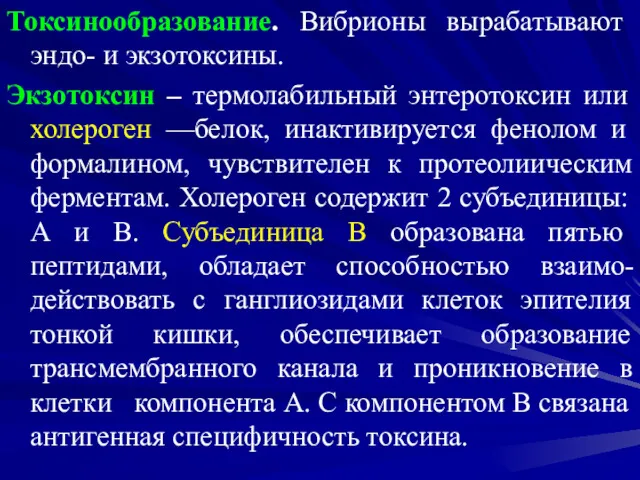 Токсинообразование. Вибрионы вырабатывают эндо- и экзотоксины.

Экзотоксин – термолабильный энтеротоксин или холероген —белок, инактивируется фенолом и формалином, чувствителен к протеолиическим ферментам. Холероген содержит 2 субъединицы: А и В. Субъединица В образована пятью пептидами, обладает способностью взаимодействовать с ганглиозидами клеток эпителия тонкой кишки, обеспечивает образование трансмембранного канала и проникновение в клетки компонента А. С компонентом В связана антигенная специфичность токсина.